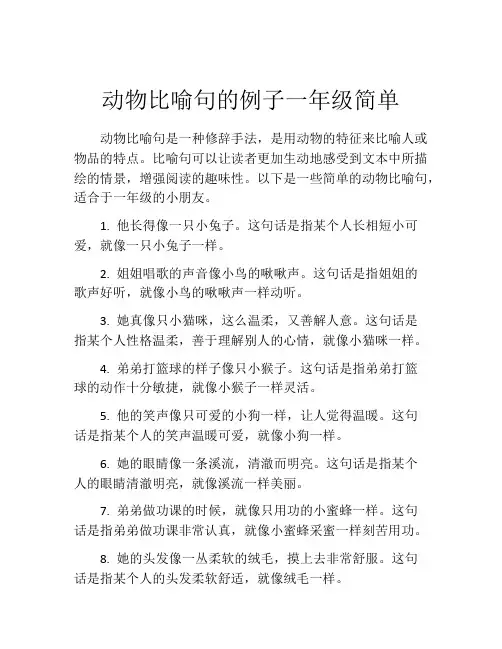 动物比喻句的例子一年级简单

动物比喻句是一种修辞手法，是用动物的特征来比喻人或物品的特点。比喻句可以让读者更加生动地感受到文本中所描绘的情景，增强阅读的趣味性。以下是一些简单的动物比喻句，适合于一年级的小朋友。

1. 他长得像一只小兔子。这句话是指某个人长相短小可爱，就像一只小兔子一样。

2. 姐姐唱歌的声音像小鸟的啾啾声。这句话是指姐姐的歌声好听，就像小鸟的啾啾声一样动听。

3. 她真像只小猫咪，这么温柔，又善解人意。这句话是指某个人性格温柔，善于理解别人的心情，就像小猫咪一样。

4. 弟弟打篮球的样子像只小猴子。这句话是指弟弟打篮球的动作十分敏捷，就像小猴子一样灵活。

5. 他的笑声像只可爱的小狗一样，让人觉得温暖。这句话是指某个人的笑声温暖可爱，就像小狗一样。

6. 她的眼睛像一条溪流，清澈而明亮。这句话是指某个人的眼睛清澈明亮，就像溪流一样美丽。

7. 弟弟做功课的时候，就像只用功的小蜜蜂一样。这句话是指弟弟做功课非常认真，就像小蜜蜂采蜜一样刻苦用功。

8. 她的头发像一丛柔软的绒毛，摸上去非常舒服。这句话是指某个人的头发柔软舒适，就像绒毛一样。